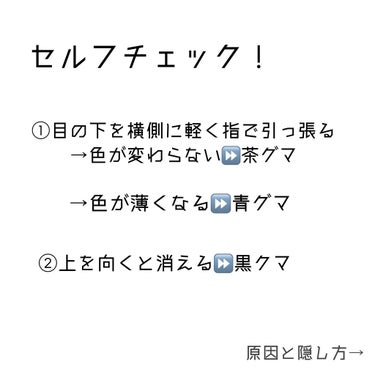 セルフチェック！

①目の下を横側に軽く指で引っ張る
→色が変わらない⏩茶グマ

→色が薄くなる⏩青グマ

②上を向くと消える⏩黒クマ

原因と隠し方→